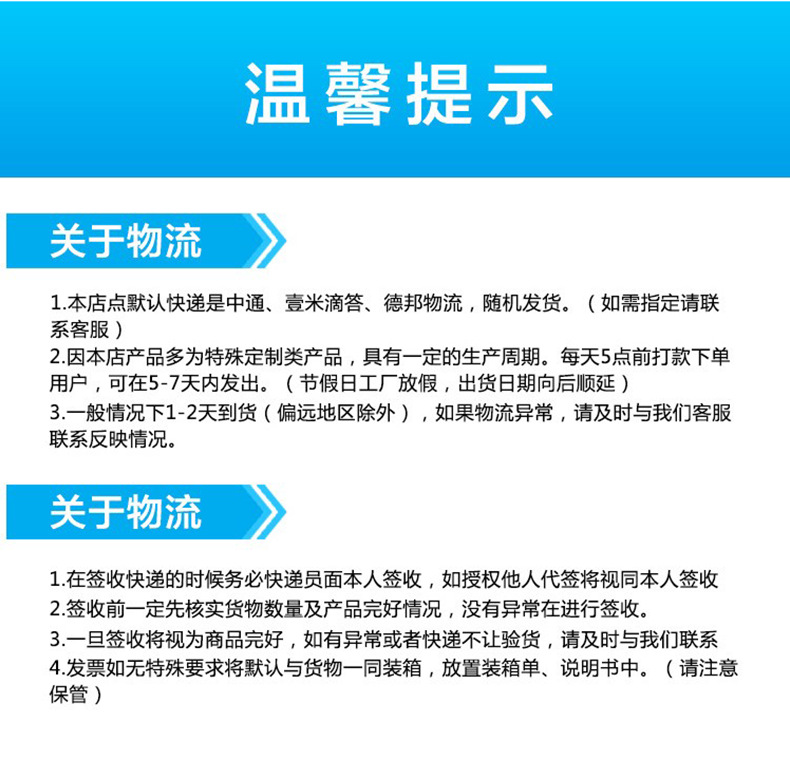 温馨提示

关于物流

1.本店点默认快递是中通、壹米滴答、德邦物流，随机发货。（如需指定请联系客服）
2.因本店产品多为特殊定制类产品，具有一定的生产周期。每天5点前打款下单用户，可在5-7天内发出。（节假日工厂放假，出货日期向后顺延）
3.一般情况下1-2天到货（偏远地区除外），如果物流异常，请及时与我们客服联系反映情况。

关于物流

1.在签收快递的时候务必快递员面本人签收，如授权他人代签将视同本人签收
2.签收前一定先核实货物数量及产品完好情况，没有异常在进行签收。
3.一旦签收将视为商品完好，如有异常或者快递不让验货，请及时与我们联系
4.发票如无特殊要求将默认与货物一同装箱，放置装箱单、说明书中。（请注意保管）